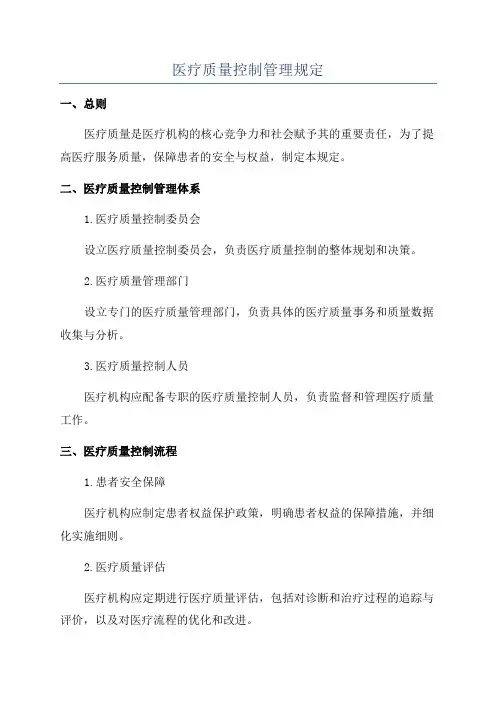 医疗质量控制管理规定

一、总则

医疗质量是医疗机构的核心竞争力和社会赋予其的重要责任，为了提高医疗服务质量，保障患者的安全与权益，制定本规定。

二、医疗质量控制管理体系

1.医疗质量控制委员会

设立医疗质量控制委员会，负责医疗质量控制的整体规划和决策。

2.医疗质量管理部门

设立专门的医疗质量管理部门，负责具体的医疗质量事务和质量数据收集与分析。

3.医疗质量控制人员

医疗机构应配备专职的医疗质量控制人员，负责监督和管理医疗质量工作。

三、医疗质量控制流程

1.患者安全保障

医疗机构应制定患者权益保护政策，明确患者权益的保障措施，并细化实施细则。

2.医疗质量评估

医疗机构应定期进行医疗质量评估，包括对诊断和治疗过程的追踪与评价，以及对医疗流程的优化和改进。